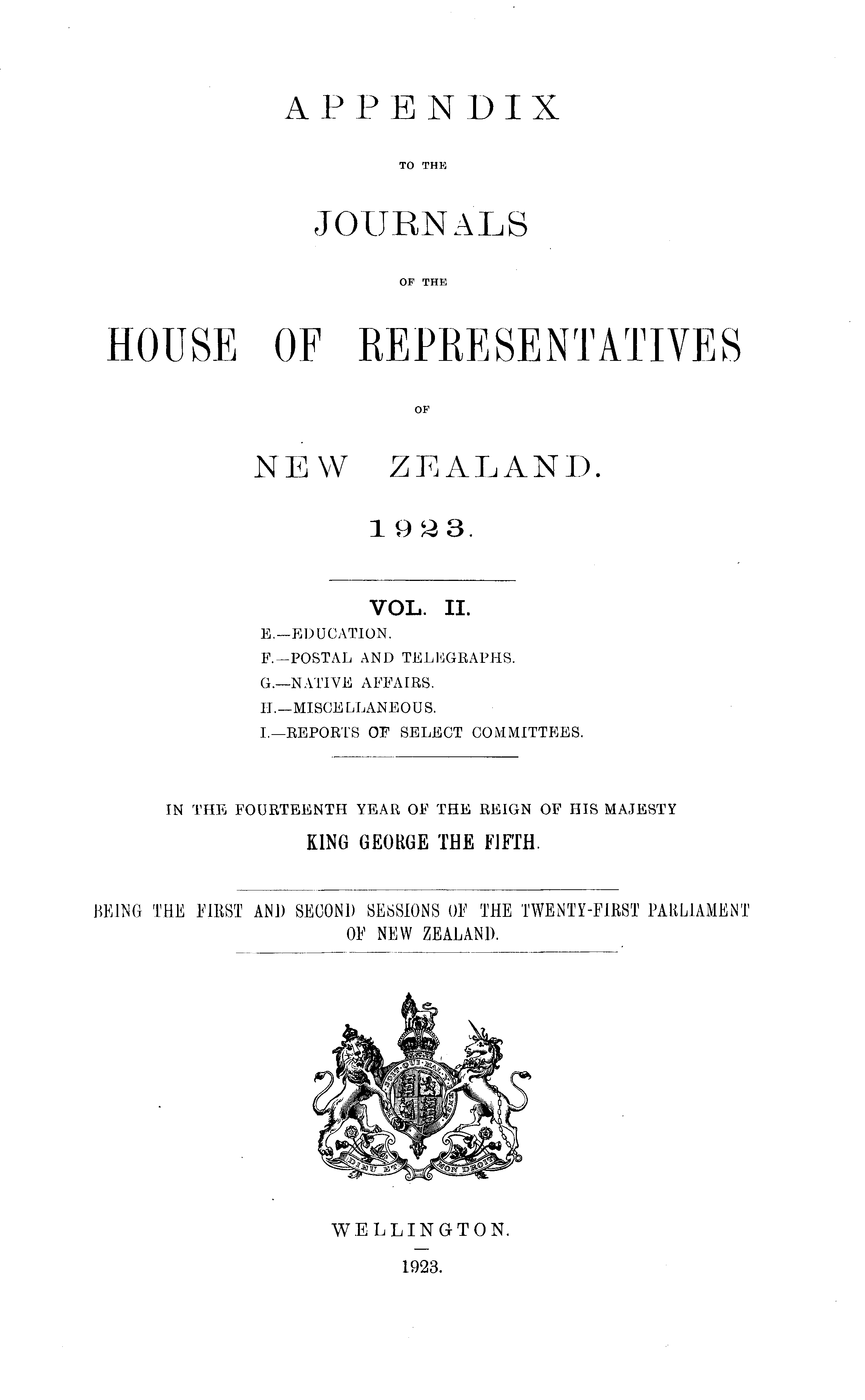 APPENDIX

TO THE

JOURNALS

OF THE

HOUSE OF REPRESENTATIVES

OF

NEW ZEALAND.

1923.

VOL. II.

E.—EDUCATION.
F.—POSTAL AND TELEGRAPHS.
G.—NATIVE AFFAIRS.
H.—MISCELLANEOUS.
I.—REPORTS OF SELECT COMMITTEES.

IN THE FOURTEENTH YEAR OF THE REIGN OF HIS MAJESTY
KING GEORGE THE FIFTH.

BEING THE FIRST AND SECOND SESSIONS OF THE TWENTY-FIRST PARLIAMENT OF NEW ZEALAND.

HONI SOIT QUI MAL Y PENSE

DIEU ET MON DROIT

WELLINGTON.

1923.